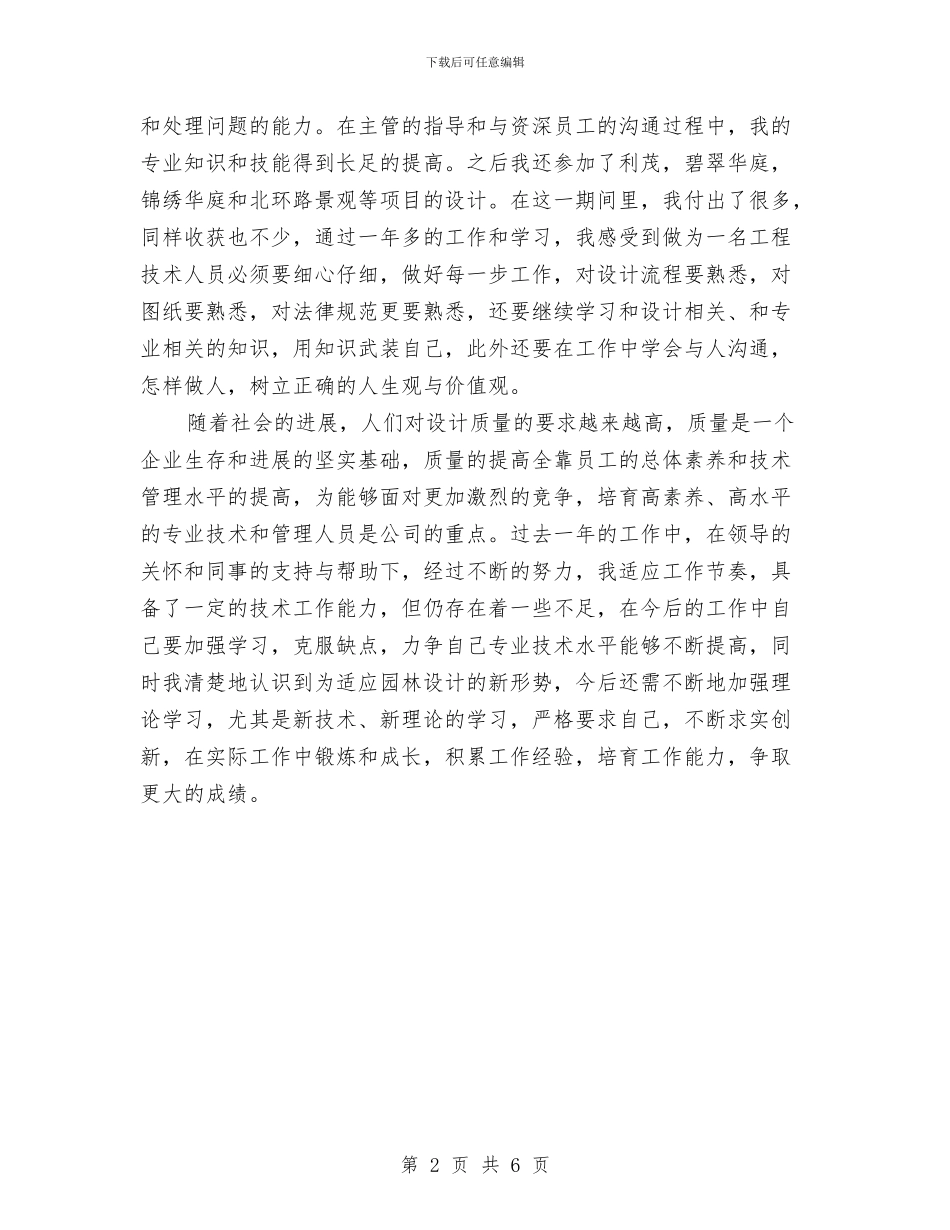 下载后可任意编辑

和处理问题的能力。在主管的指导和与资深员工的沟通过程中，我的专业知识和技能得到长足的提高。之后我还参加了利茂，碧翠华庭，锦绣华庭和北环路景观等项目的设计。在这一期间里，我付出了很多，同样收获也不少，通过一年多的工作和学习，我感受到做为一名工程技术人员必须要细心仔细，做好每一步工作，对设计流程要熟悉，对图纸要熟悉，对法律规范更要熟悉，还要继续学习和设计相关、和专业相关的知识，用知识武装自己，此外还要在工作中学会与人沟通，怎样做人，树立正确的人生观与价值观。

随着社会的进展，人们对设计质量的要求越来越高，质量是一个企业生存和进展的坚实基础，质量的提高全靠员工的总体素养和技术管理水平的提高，为能够面对更加激烈的竞争，培育高素养、高水平的专业技术和管理人员是公司的重点。过去一年的工作中，在领导的关怀和同事的支持与帮助下，经过不断的努力，我适应工作节奏，具备了一定的技术工作能力，但仍存在着一些不足，在今后的工作中自己要加强学习，克服缺点，力争自己专业技术水平能够不断提高，同时我清楚地认识到为适应园林设计的新形势，今后还需不断地加强理论学习，尤其是新技术、新理论的学习，严格要求自己，不断求实创新，在实际工作中锻炼和成长，积累工作经验，培育工作能力，争取更大的成绩。

第 2 页 共 6 页